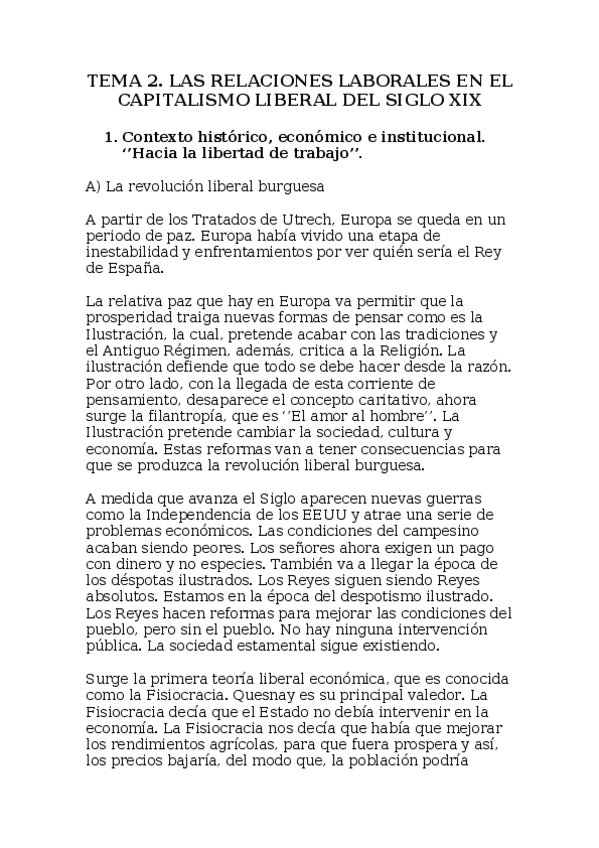 TEMA 2. LAS RELACIONES LABORALES EN EL CAPITALISMO LIBERAL DEL SIGLO XIX

1. Contexto histórico, económico e institucional. ''Hacia la libertad de trabajo''.

A) La revolución liberal burguesa

A partir de los Tratados de Utrech, Europa se queda en un periodo de paz. Europa había vivido una etapa de inestabilidad y enfrentamientos por ver quién sería el Rey de España.

La relativa paz que hay en Europa va permitir que la prosperidad traiga nuevas formas de pensar como es la Ilustración, la cual, pretende acabar con las tradiciones y el Antiguo Régimen, además, critica a la Religión. La ilustración defiende que todo se debe hacer desde la razón. Por otro lado, con la llegada de esta corriente de pensamiento, desaparece el concepto caritativo, ahora surge la filantropía, que es ''El amor al hombre''. La Ilustración pretende cambiar la sociedad, cultura y economía. Estas reformas van a tener consecuencias para que se produzca la revolución liberal burguesa.

A medida que avanza el Siglo aparecen nuevas guerras como la Independencia de los EEUU y atrae una serie de problemas económicos. Las condiciones del campesino acaban siendo peores. Los señores ahora exigen un pago con dinero y no especies. También va a llegar la época de los déspotas ilustrados. Los Reyes siguen siendo Reyes absolutos. Estamos en la época del despotismo ilustrado. Los Reyes hacen reformas para mejorar las condiciones del pueblo, pero sin el pueblo. No hay ninguna intervención pública. La sociedad estamental sigue existiendo.

Surge la primera teoría liberal económica, que es conocida como la Fisiocracia. Quesnay es su principal valedor. La Fisiocracia decía que el Estado no debía intervenir en la economía. La Fisiocracia nos decía que había que mejorar los rendimientos agrícolas, para que fuera prospera y así, los precios bajaría, del modo que, la población podría